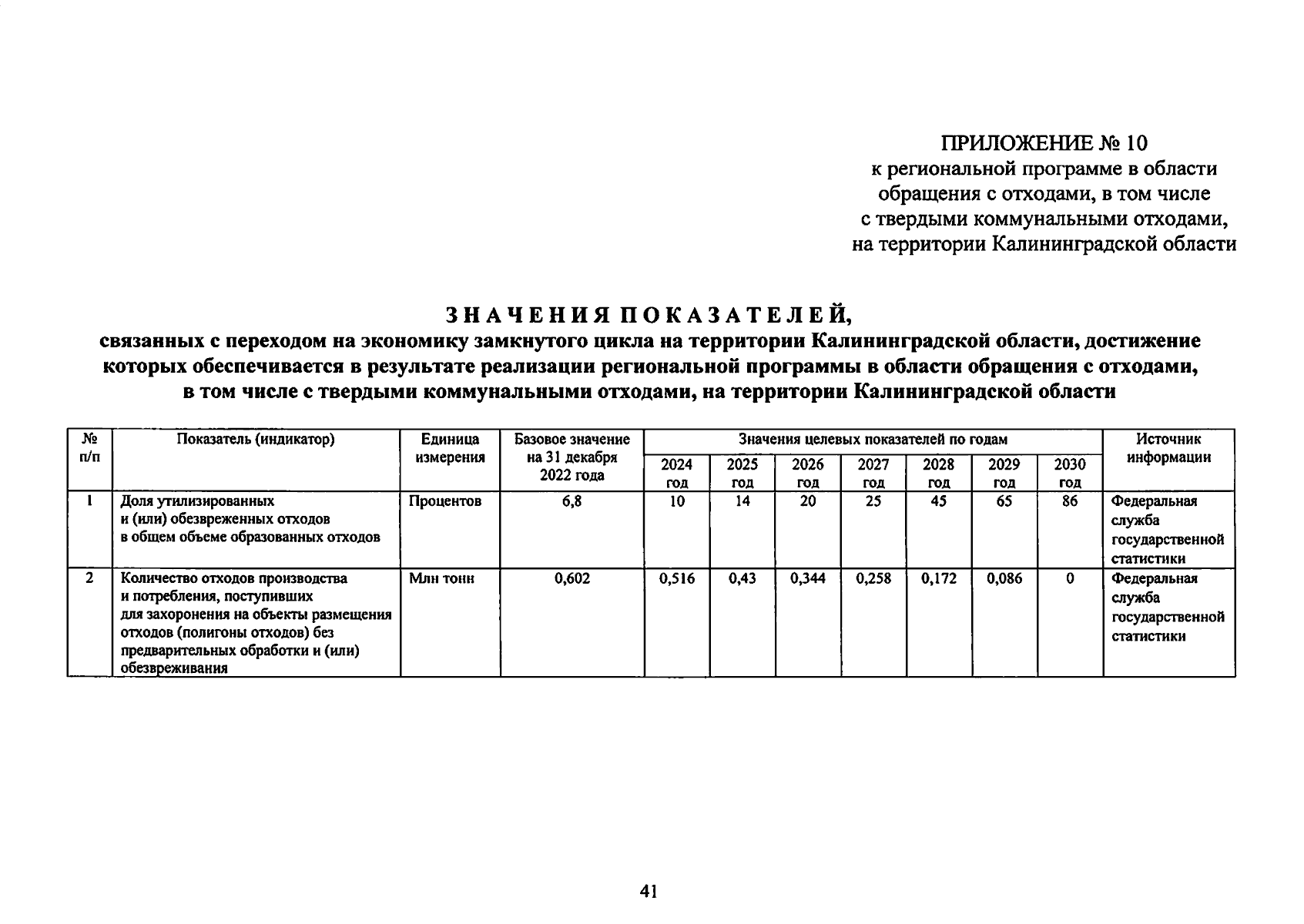 ПРИЛОЖЕНИЕ № 10
к региональной программе в области
обращения с отходами, в том числе
с твердыми коммунальными отходами,
на территории Калининградской области

ЗНАЧЕНИЯ ПОКАЗАТЕЛЕЙ,
связанных с переходом на экономику замкнутого цикла на территории Калининградской области, достижение которых обеспечивается в результате реализации региональной программы в области обращения с отходами, в том числе с твердыми коммунальными отходами, на территории Калининградской области

| № п/п | Показатель (индикатор) | Единица измерения | Базовое значение на 31 декабря 2022 года | Значения целевых показателей по годам | | | | | | | Источник информации |
|---|---|---|---|---|---|---|---|---|---|---|---|
| | | | | 2024 год | 2025 год | 2026 год | 2027 год | 2028 год | 2029 год | 2030 год | |
| 1 | Доля утилизированных и (или) обезвреженных отходов в общем объеме образованных отходов | Процентов | 6,8 | 10 | 14 | 20 | 25 | 45 | 65 | 86 | Федеральная служба государственной статистики |
| 2 | Количество отходов производства и потребления, поступивших для захоронения на объекты размещения отходов (полигоны отходов) без предварительных обработки и (или) обезвреживания | Млн тонн | 0,602 | 0,516 | 0,43 | 0,344 | 0,258 | 0,172 | 0,086 | 0 | Федеральная служба государственной статистики |

41